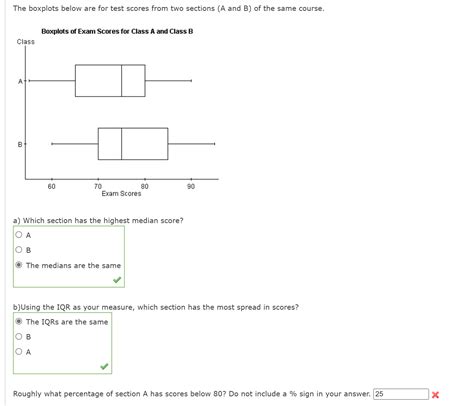 The boxplots below are for test scores from two sections (A and B) of the same course.

Boxplots of Exam Scores for Class A and Class B

Class

A

B

60 70 80 90

Exam Scores

a) Which section has the highest median score?

A

B

The medians are the same

b)Using the IQR as your measure, which section has the most spread in scores?

The IQRs are the same

B

A

Roughly what percentage of section A has scores below 80? Do not include a % sign in your answer. 25